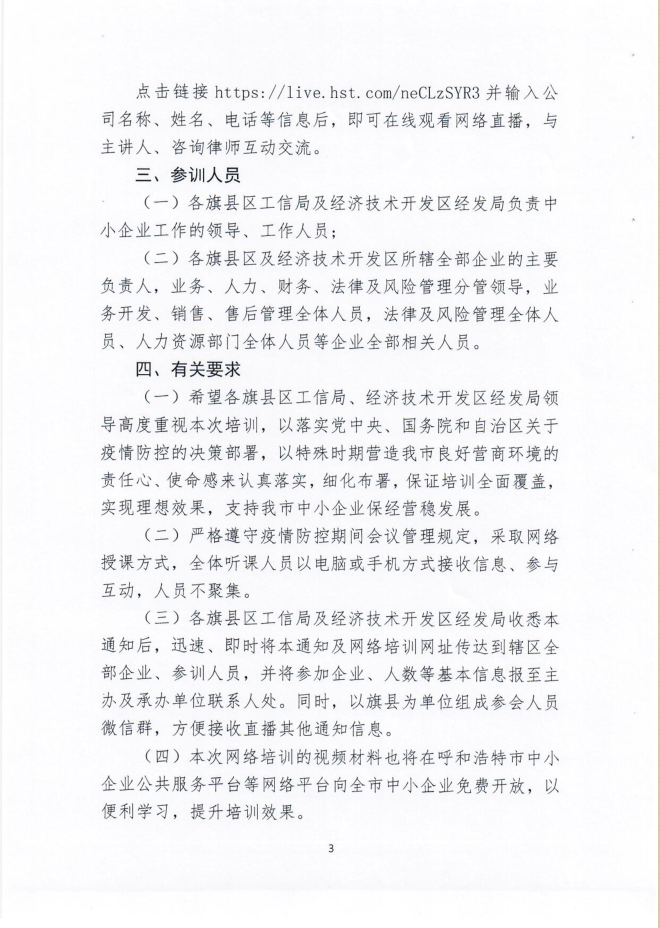 点击链接 https://live.hst.com/neCLzSYR3 并输入公司名称、姓名、电话等信息后，即可在线观看网络直播，与主讲人、咨询律师互动交流。

三、参训人员

（一）各旗县区工信局及经济技术开发区经发局负责中小企业工作的领导、工作人员；

（二）各旗县区及经济技术开发区所辖全部企业的主要负责人，业务、人力、财务、法律及风险管理分管领导，业务开发、销售、售后管理全体人员，法律及风险管理全体人员、人力资源部门全体人员等企业全部相关人员。

四、有关要求

（一）希望各旗县区工信局、经济技术开发区经发局领导高度重视本次培训，以落实党中央、国务院和自治区关于疫情防控的决策部署，以特殊时期营造我市良好营商环境的责任心、使命感来认真落实，细化布署，保证培训全面覆盖，实现理想效果，支持我市中小企业保经营稳发展。

（二）严格遵守疫情防控期间会议管理规定，采取网络授课方式，全体听课人员以电脑或手机方式接收信息、参与互动，人员不聚集。

（三）各旗县区工信局及经济技术开发区经发局收悉本通知后，迅速、即时将本通知及网络培训网址传达到辖区全部企业、参训人员，并将参加企业、人数等基本信息报至主办及承办单位联系人处。同时，以旗县为单位组成参会人员微信群，方便接收直播其他通知信息。

（四）本次网络培训的视频材料也将在呼和浩特市中小企业公共服务平台等网络平台向全市中小企业免费开放，以便利学习，提升培训效果。

3